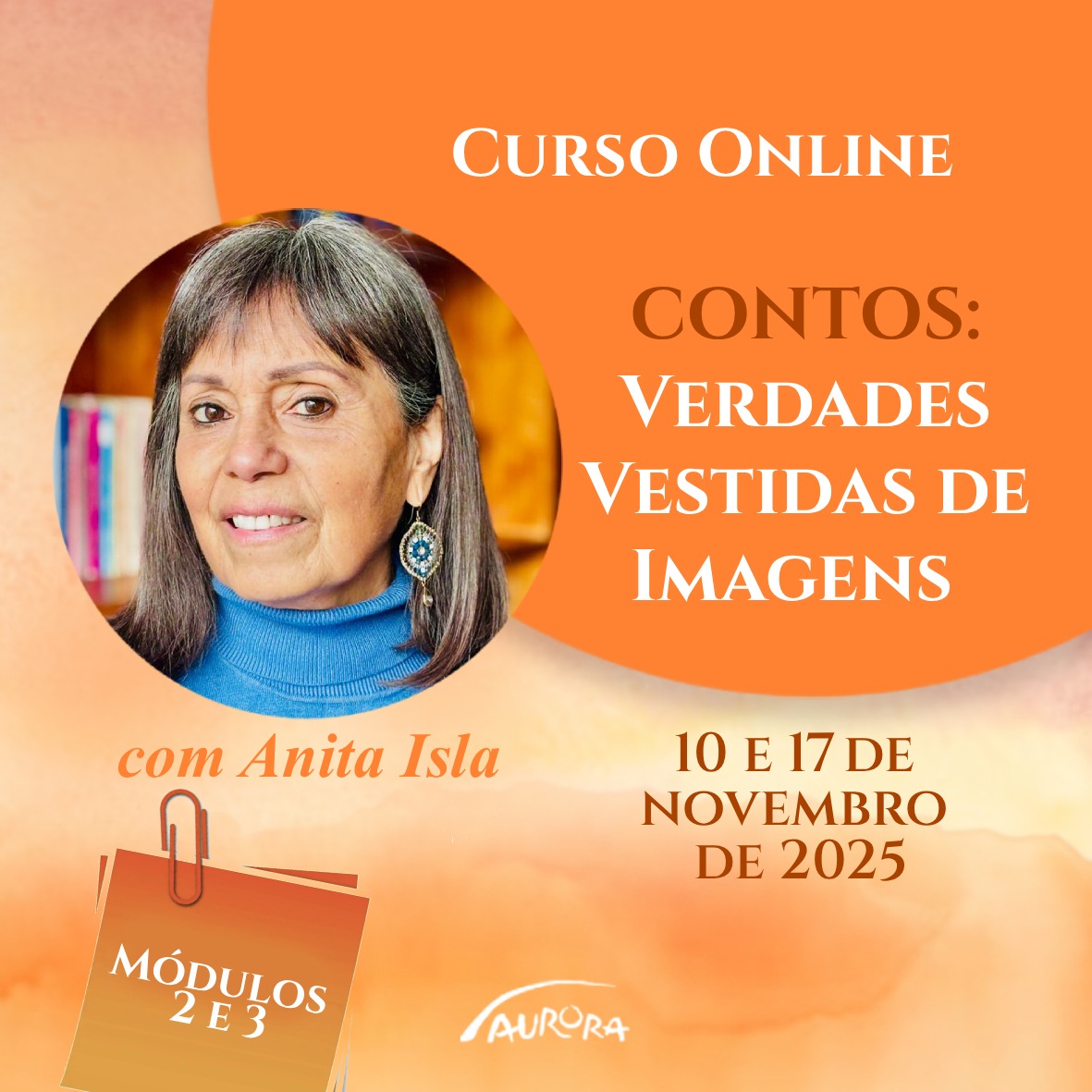 Curso Online

CONTOS:
Verdades Vestidas de Imagens

com Anita Isla

10 e 17 de novembro de 2025

Módulos 2 e 3

AURORA